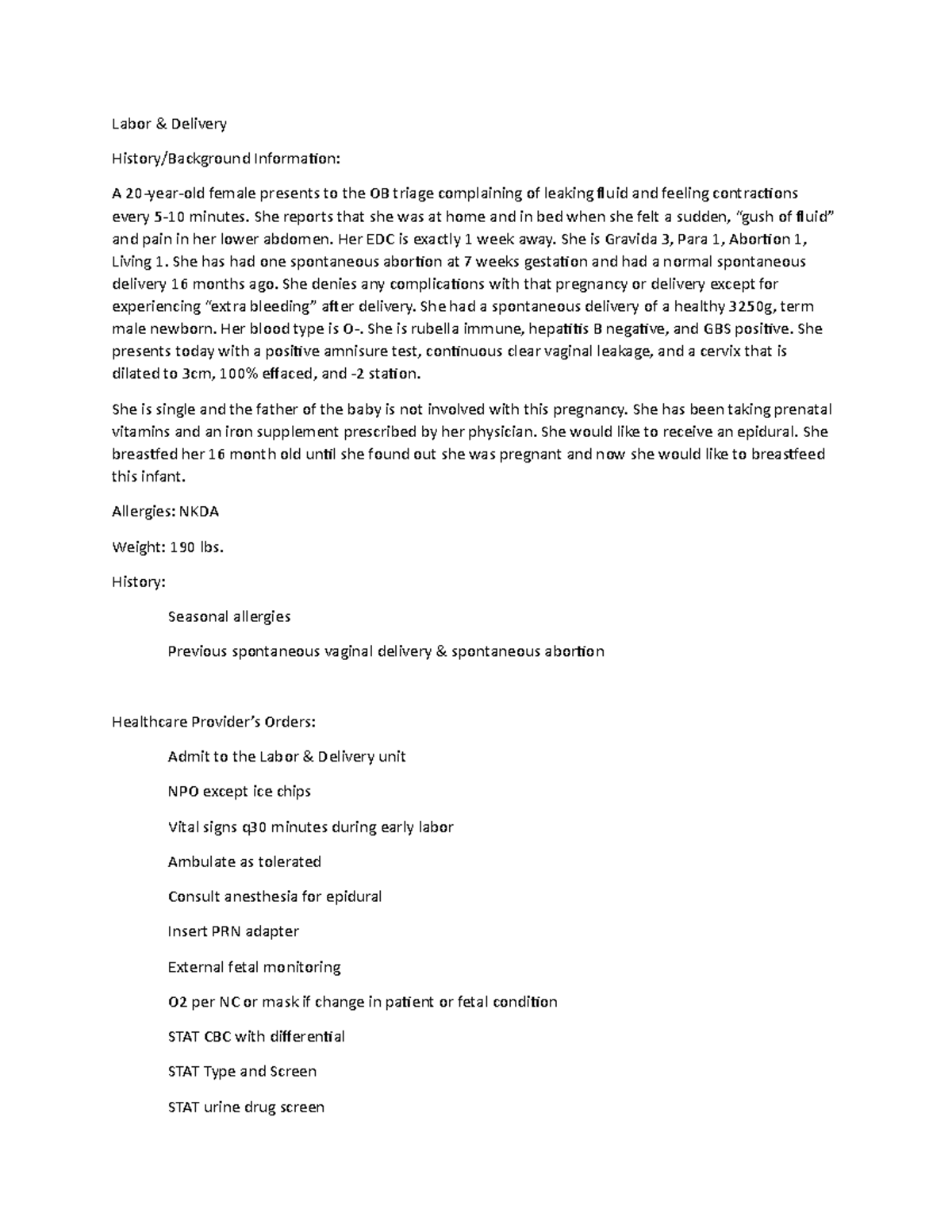 Labor & Delivery

History/Background Information:

A 20-year-old female presents to the OB triage complaining of leaking fluid and feeling contractions every 5-10 minutes. She reports that she was at home and in bed when she felt a sudden, "gush of fluid" and pain in her lower abdomen. Her EDC is exactly 1 week away. She is Gravida 3, Para 1, Abortion 1, Living 1. She has had one spontaneous abortion at 7 weeks gestation and had a normal spontaneous delivery 16 months ago. She denies any complications with that pregnancy or delivery except for experiencing "extra bleeding" after delivery. She had a spontaneous delivery of a healthy 3250g, term male newborn. Her blood type is O-. She is rubella immune, hepatitis B negative, and GBS positive. She presents today with a positive amnisure test, continuous clear vaginal leakage, and a cervix that is dilated to 3cm, 100% effaced, and -2 station.

She is single and the father of the baby is not involved with this pregnancy. She has been taking prenatal vitamins and an iron supplement prescribed by her physician. She would like to receive an epidural. She breastfed her 16 month old until she found out she was pregnant and now she would like to breastfeed this infant.

Allergies: NKDA

Weight: 190 lbs.

History:

Seasonal allergies

Previous spontaneous vaginal delivery & spontaneous abortion

Healthcare Provider's Orders:

Admit to the Labor & Delivery unit

NPO except ice chips

Vital signs q30 minutes during early labor

Ambulate as tolerated

Consult anesthesia for epidural

Insert PRN adapter

External fetal monitoring

O2 per NC or mask if change in patient or fetal condition

STAT CBC with differential

STAT Type and Screen

STAT urine drug screen